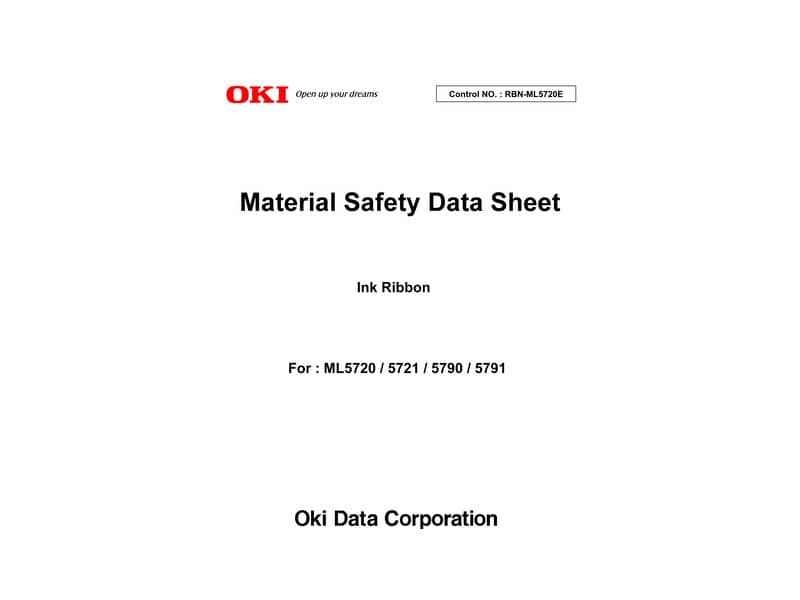 OKI Open up your dreams

Control NO. : RBN-ML5720E

Material Safety Data Sheet

Ink Ribbon

For : ML5720 / 5721 / 5790 / 5791

Oki Data Corporation